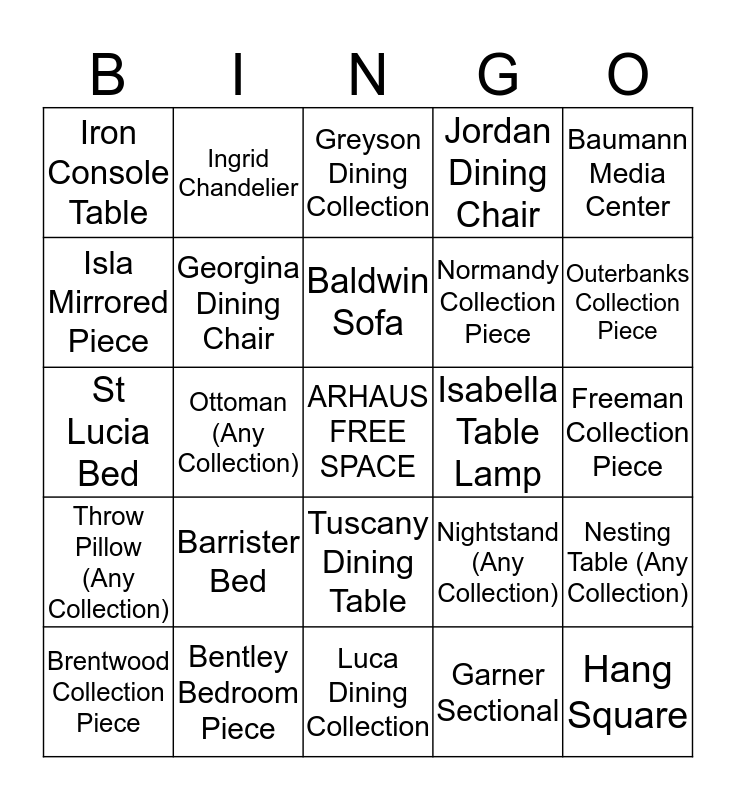 | B | I | N | G | O |
|---|---|---|---|---|
| Iron Console Table | Ingrid Chandelier | Greyson Dining Collection | Jordan Dining Chair | Baumann Media Center |
| Isla Mirrored Piece | Georgina Dining Chair | Baldwin Sofa | Normandy Collection Piece | Outerbanks Collection Piece |
| St Lucia Bed | Ottoman (Any Collection) | ARHAUS FREE SPACE | Isabella Table Lamp | Freeman Collection Piece |
| Throw Pillow (Any Collection) | Barrister Bed | Tuscany Dining Table | Nightstand (Any Collection) | Nesting Table (Any Collection) |
| Brentwood Collection Piece | Bentley Bedroom Piece | Luca Dining Collection | Garner Sectional | Hang Square |